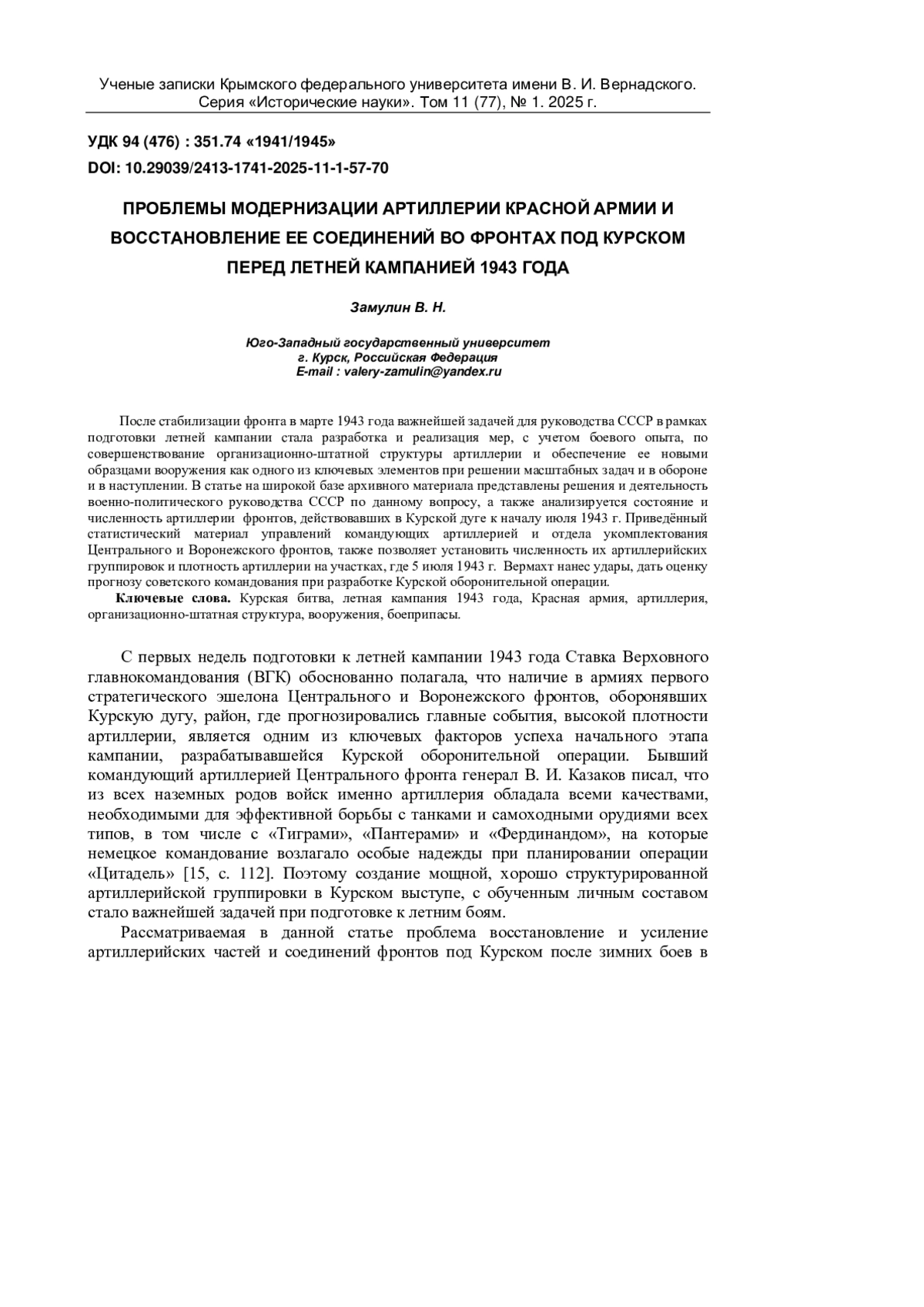 Ученые записки Крымского федерального университета имени В. И. Вернадского. Серия «Исторические науки». Том 11 (77), № 1. 2025 г.

УДК 94 (476) : 351.74 «1941/1945»
DOI: 10.29039/2413-1741-2025-11-1-57-70

ПРОБЛЕМЫ МОДЕРНИЗАЦИИ АРТИЛЛЕРИИ КРАСНОЙ АРМИИ И ВОССТАНОВЛЕНИЕ ЕЕ СОЕДИНЕНИЙ ВО ФРОНТАХ ПОД КУРСКОМ ПЕРЕД ЛЕТНЕЙ КАМПАНИЕЙ 1943 ГОДА

Замулин В. Н.

Юго-Западный государственный университет
г. Курск, Российская Федерация
E-mail : valery-zamulin@yandex.ru

После стабилизации фронта в марте 1943 года важнейшей задачей для руководства СССР в рамках подготовки летней кампании стала разработка и реализация мер, с учетом боевого опыта, по совершенствование организационно-штатной структуры артиллерии и обеспечение ее новыми образцами вооружения как одного из ключевых элементов при решении масштабных задач и в обороне и в наступлении. В статье на широкой базе архивного материала представлены решения и деятельность военно-политического руководства СССР по данному вопросу, а также анализируется состояние и численность артиллерии фронтов, действовавших в Курской дуге к началу июля 1943 г. Приведённый статистический материал управлений командующих артиллерией и отдела укомплектования Центрального и Воронежского фронтов, также позволяет установить численность их артиллерийских группировок и плотность артиллерии на участках, где 5 июля 1943 г. Вермахт нанес удары, дать оценку прогнозу советского командования при разработке Курской оборонительной операции.

Ключевые слова. Курская битва, летная кампания 1943 года, Красная армия, артиллерия, организационно-штатная структура, вооружения, боеприпасы.

С первых недель подготовки к летней кампании 1943 года Ставка Верховного главнокомандования (ВГК) обоснованно полагала, что наличие в армиях первого стратегического эшелона Центрального и Воронежского фронтов, оборонявших Курскую дугу, район, где прогнозировались главные события, высокой плотности артиллерии, является одним из ключевых факторов успеха начального этапа кампании, разрабатывавшейся Курской оборонительной операции. Бывший командующий артиллерией Центрального фронта генерал В. И. Казаков писал, что из всех наземных родов войск именно артиллерия обладала всеми качествами, необходимыми для эффективной борьбы с танками и самоходными орудиями всех типов, в том числе с «Тиграми», «Пантерами» и «Фердинандом», на которые немецкое командование возлагало особые надежды при планировании операции «Цитадель» [15, с. 112]. Поэтому создание мощной, хорошо структурированной артиллерийской группировки в Курском выступе, с обученным личным составом стало важнейшей задачей при подготовке к летним боям.

Рассматриваемая в данной статье проблема восстановление и усиление артиллерийских частей и соединений фронтов под Курском после зимних боев в